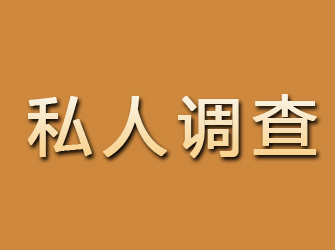 私人调查